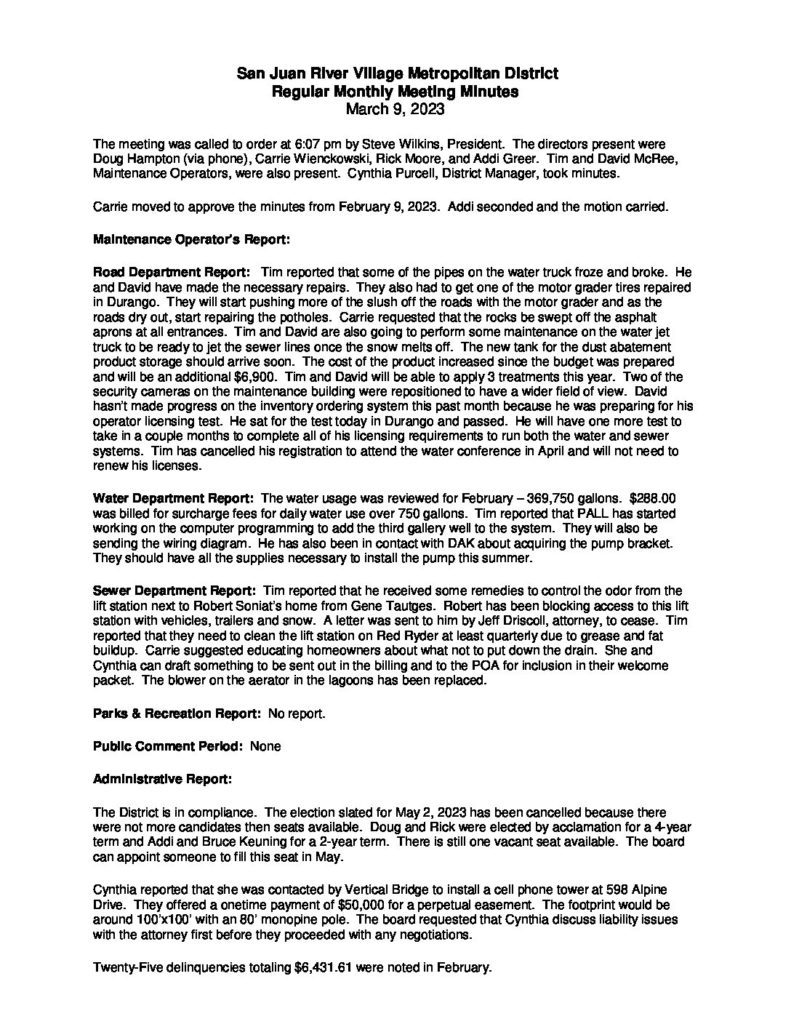 San Juan River Village Metropolitan District
Regular Monthly Meeting Minutes
March 9, 2023

The meeting was called to order at 6:07 pm by Steve Wilkins, President. The directors present were Doug Hampton (via phone), Carrie Wienckowski, Rick Moore, and Addi Greer. Tim and David McRee, Maintenance Operators, were also present. Cynthia Purcell, District Manager, took minutes.

Carrie moved to approve the minutes from February 9, 2023. Addi seconded and the motion carried.

Maintenance Operator's Report:

Road Department Report: Tim reported that some of the pipes on the water truck froze and broke. He and David have made the necessary repairs. They also had to get one of the motor grader tires repaired in Durango. They will start pushing more of the slush off the roads with the motor grader and as the roads dry out, start repairing the potholes. Carrie requested that the rocks be swept off the asphalt aprons at all entrances. Tim and David are also going to perform some maintenance on the water jet truck to be ready to jet the sewer lines once the snow melts off. The new tank for the dust abatement product storage should arrive soon. The cost of the product increased since the budget was prepared and will be an additional $6,900. Tim and David will be able to apply 3 treatments this year. Two of the security cameras on the maintenance building were repositioned to have a wider field of view. David hasn't made progress on the inventory ordering system this past month because he was preparing for his operator licensing test. He sat for the test today in Durango and passed. He will have one more test to take in a couple months to complete all of his licensing requirements to run both the water and sewer systems. Tim has cancelled his registration to attend the water conference in April and will not need to renew his licenses.

Water Department Report: The water usage was reviewed for February – 369,750 gallons. $288.00 was billed for surcharge fees for daily water use over 750 gallons. Tim reported that PALL has started working on the computer programming to add the third gallery well to the system. They will also be sending the wiring diagram. He has also been in contact with DAK about acquiring the pump bracket. They should have all the supplies necessary to install the pump this summer.

Sewer Department Report: Tim reported that he received some remedies to control the odor from the lift station next to Robert Soniat's home from Gene Tautges. Robert has been blocking access to this lift station with vehicles, trailers and snow. A letter was sent to him by Jeff Driscoll, attorney, to cease. Tim reported that they need to clean the lift station on Red Ryder at least quarterly due to grease and fat buildup. Carrie suggested educating homeowners about what not to put down the drain. She and Cynthia can draft something to be sent out in the billing and to the POA for inclusion in their welcome packet. The blower on the aerator in the lagoons has been replaced.

Parks & Recreation Report: No report.

Public Comment Period: None

Administrative Report:

The District is in compliance. The election slated for May 2, 2023 has been cancelled because there were not more candidates then seats available. Doug and Rick were elected by acclamation for a 4-year term and Addi and Bruce Keuning for a 2-year term. There is still one vacant seat available. The board can appoint someone to fill this seat in May.

Cynthia reported that she was contacted by Vertical Bridge to install a cell phone tower at 598 Alpine Drive. They offered a onetime payment of $50,000 for a perpetual easement. The footprint would be around 100'x100' with an 80' monopine pole. The board requested that Cynthia discuss liability issues with the attorney first before they proceeded with any negotiations.

Twenty-Five delinquencies totaling $6,431.61 were noted in February.